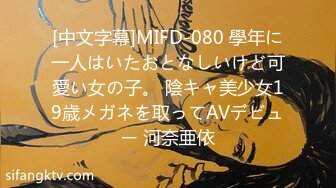 [中文字幕]MIFD-080 學年に一人はいたおとなしいけど可愛い女の子。 陰キャ美少女19歳メガネを取ってAVデビュー 河奈亜依

sifangktv.com